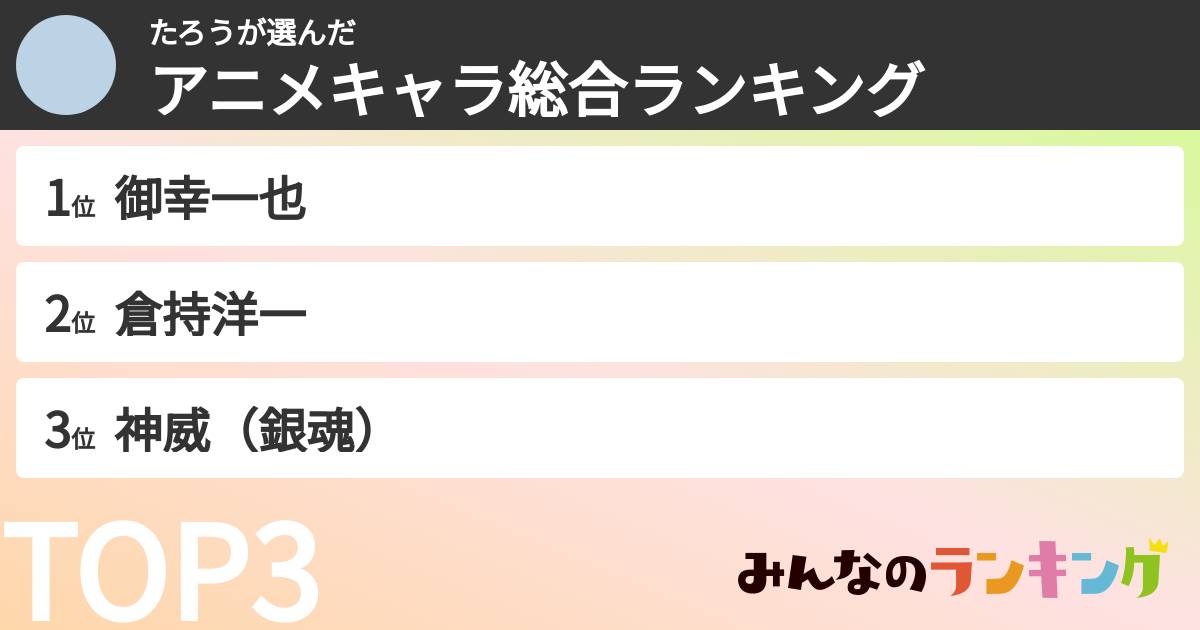 たろうが選んだ
アニメキャラ総合ランキング

1位 御幸一也

2位 倉持洋一

3位 神威（銀魂）

TOP3

みんなのランキング